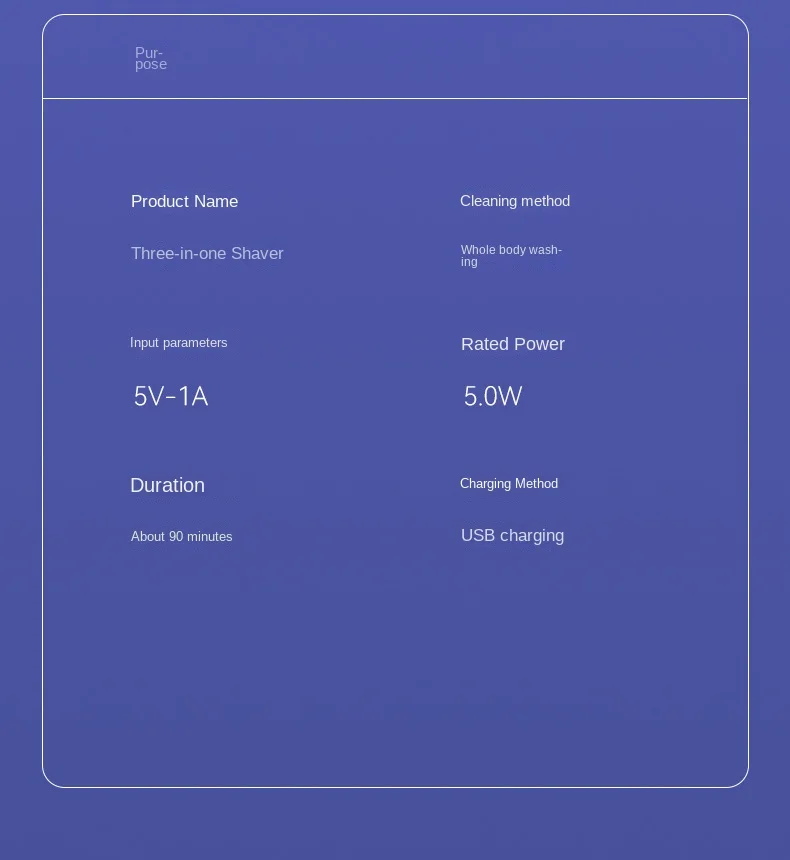 Purpose

Product Name

Three-in-one Shaver

Input parameters

5V-1A

Duration

About 90 minutes

Cleaning method

Whole body washing

Rated Power

5.0W

Charging Method

USB charging